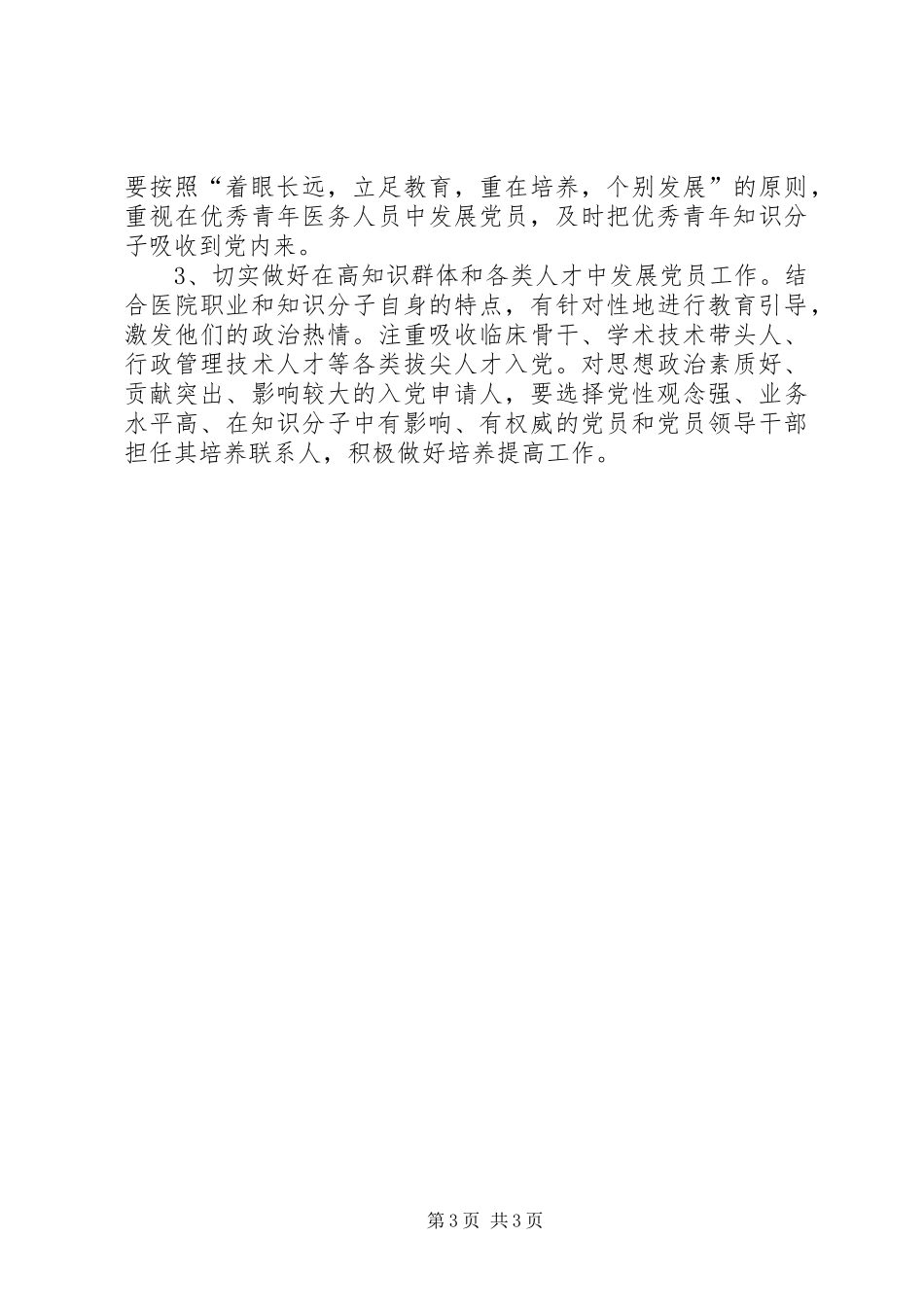 要按照“着眼长远，立足教育，重在培养，个别发展”的原则，重视在优秀青年医务人员中发展党员，及时把优秀青年知识分子吸收到党内来。

3、切实做好在高知识群体和各类人才中发展党员工作。结合医院职业和知识分子自身的特点，有针对性地进行教育引导，激发他们的政治热情。注重吸收临床骨干、学术技术带头人、行政管理技术人才等各类拔尖人才入党。对思想政治素质好、贡献突出、影响较大的入党申请人，要选择党性观念强、业务水平高、在知识分子中有影响、有权威的党员和党员领导干部担任其培养联系人，积极做好培养提高工作。

第3页 共3页